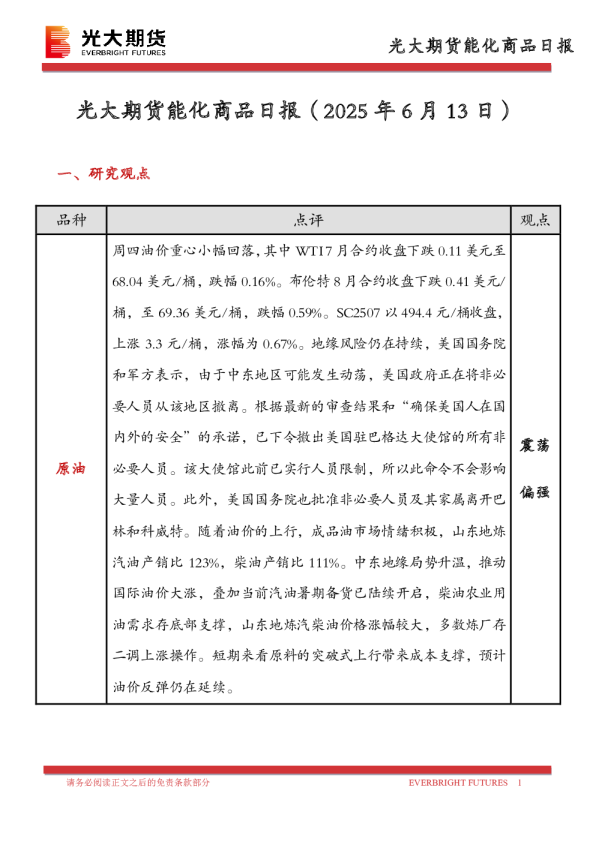 光大期货
EVERBRIGHT FUTURES

光大期货能化商品日报

光大期货能化商品日报（2025 年 6 月 13 日）

一、研究观点

| 品种 | 点评 | 观点 |
|---|---|---|
| 原油 | 周四油价重心小幅回落，其中 WTI7 月合约收盘下跌 0.11 美元至 68.04 美元/桶，跌幅 0.16%。布伦特 8 月合约收盘下跌 0.41 美元/桶，至 69.36 美元/桶，跌幅 0.59%。SC2507 以 494.4 元/桶收盘，上涨 3.3 元/桶，涨幅为 0.67%。地缘风险仍在持续，美国国务院和军方表示，由于中东地区可能发生动荡，美国政府正在将非必要人员从该地区撤离。根据最新的审查结果和“确保美国人在国内外的安全”的承诺，已下令撤出美国驻巴格达大使馆的所有非必要人员。该大使馆此前已实行人员限制，所以此命令不会影响大量人员。此外，美国国务院也批准非必要人员及其家属离开巴林和科威特。随着油价的上行，成品油市场情绪积极，山东地炼汽油产销比 123%，柴油产销比 111%。中东地缘局势升温，推动国际油价大涨，叠加当前汽油暑期备货已陆续开启，柴油农业用油需求存底部支撑，山东地炼汽柴油价格涨幅较大，多数炼厂存二调上涨操作。短期来看原料的突破式上行带来成本支撑，预计油价反弹仍在延续。 | 震荡偏强 |

请务必阅读正文之后的免责条款部分

EVERBRIGHT FUTURES 1